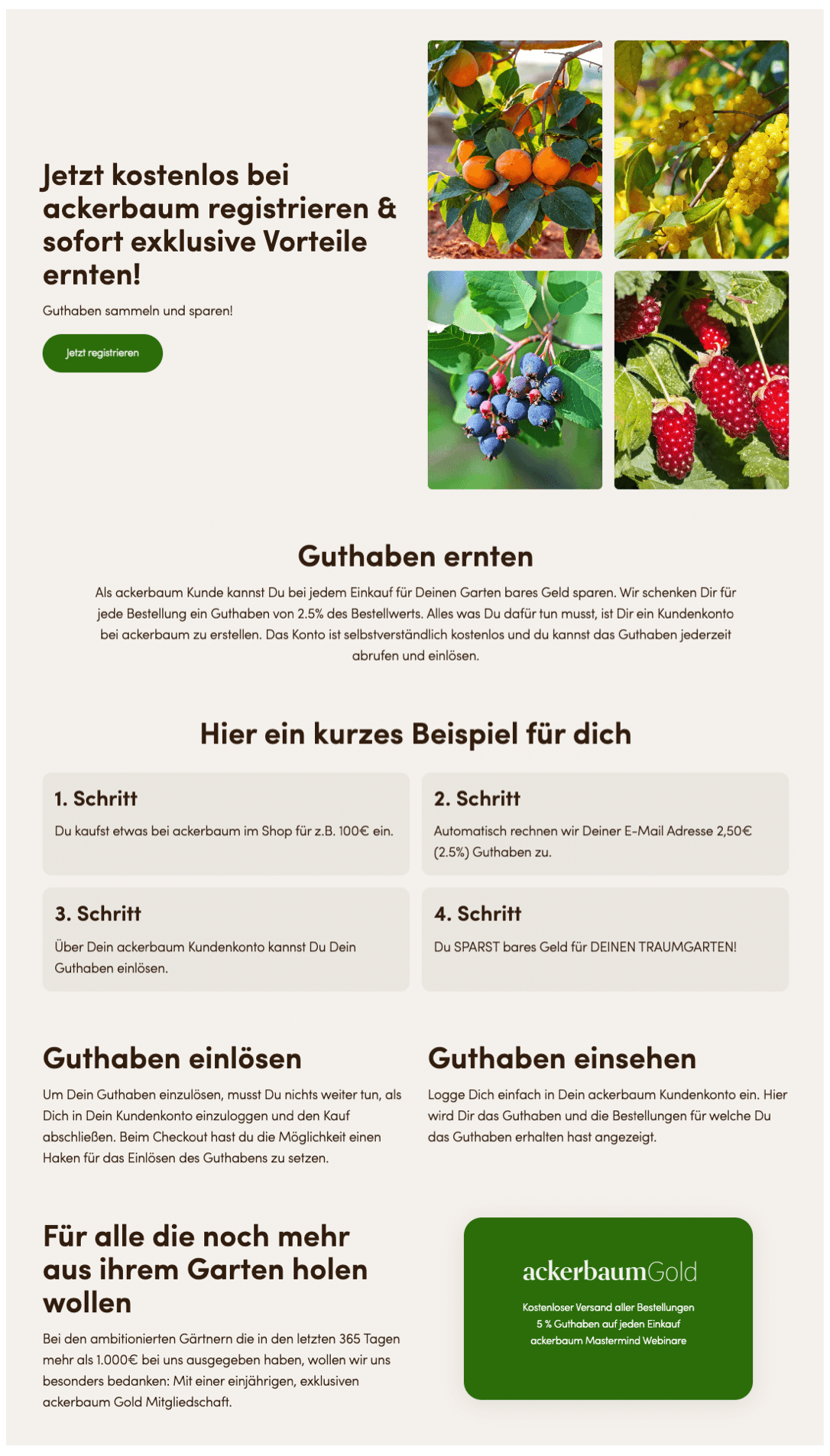 Jetzt kostenlos bei ackerbaum registrieren & sofort exklusive Vorteile ernten!

Guthaben sammeln und sparen!

Jetzt registrieren

Guthaben ernten

Als ackerbaum Kunde kannst Du bei jedem Einkauf für Deinen Garten bares Geld sparen. Wir schenken Dir für jede Bestellung ein Guthaben von 2.5% des Bestellwerts. Alles was Du dafür tun musst, ist Dir ein Kundenkonto bei ackerbaum zu erstellen. Das Konto ist selbstverständlich kostenlos und du kannst das Guthaben jederzeit abrufen und einlösen.

Hier ein kurzes Beispiel für dich

1. Schritt

Du kaufst etwas bei ackerbaum im Shop für z.B. 100€ ein.

2. Schritt

Automatisch rechnen wir Deiner E-Mail Adresse 2,50€ (2.5%) Guthaben zu.

3. Schritt

Über Dein ackerbaum Kundenkonto kannst Du Dein Guthaben einlösen.

4. Schritt

Du SPARST bares Geld für DEINEN TRAUMGARTEN!

Guthaben einlösen

Um Dein Guthaben einzulösen, musst Du nichts weiter tun, als Dich in Dein Kundenkonto einzuloggen und den Kauf abschließen. Beim Checkout hast du die Möglichkeit einen Haken für das Einlösen des Guthabens zu setzen.

Guthaben einsehen

Logge Dich einfach in Dein ackerbaum Kundenkonto ein. Hier wird Dir das Guthaben und die Bestellungen für welche Du das Guthaben erhalten hast angezeigt.

Für alle die noch mehr aus ihrem Garten holen wollen

Bei den ambitionierten Gärtnern die in den letzten 365 Tagen mehr als 1.000€ bei uns ausgegeben haben, wollen wir uns besonders bedanken: Mit einer einjährigen, exklusiven ackerbaum Gold Mitgliedschaft.

ackerbaumGold

Kostenloser Versand aller Bestellungen
5 % Guthaben auf jeden Einkauf
ackerbaum Mastermind Webinare